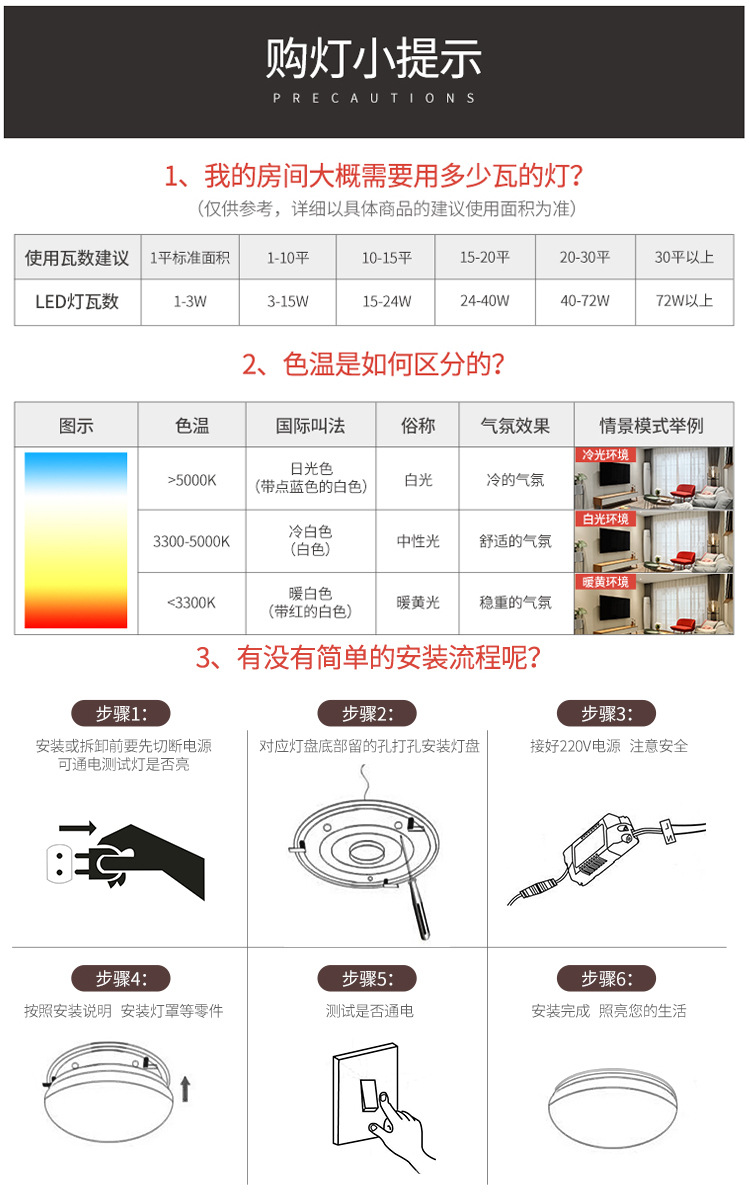 购灯小提示
PRECAUTIONS

1、我的房间大概需要用多少瓦的灯?
(仅供参考,详细以具体商品的建议使用面积为准)

| 使用瓦数建议 | 1平标准面积 | 1-10平 | 10-15平 | 15-20平 | 20-30平 | 30平以上 |
|---|---|---|---|---|---|---|
| LED灯瓦数 | 1-3W | 3-15W | 15-24W | 24-40W | 40-72W | 72W以上 |

2、色温是如何区分的?

| 图示 | 色温 | 国际叫法 | 俗称 | 气氛效果 | 情景模式举例 |
|---|---|---|---|---|---|
| | >5000K | 日光色 (带点蓝色的白色) | 白光 | 冷的气氛 | 冷光环境 |
| | 3300-5000K | 冷白色 (白色) | 中性光 | 舒适的气氛 | 白光环境 |
| | <3300K | 暖白色 (带红的白色) | 暖黄光 | 稳重的气氛 | 暖黄环境 |

3、有没有简单的安装流程呢?

步骤1:
安装或拆卸前要先切断电源 可通电测试灯是否亮

步骤2:
对应灯盘底部留的孔打孔安装灯盘

步骤3:
接好220V电源 注意安全

步骤4:
按照安装说明 安装灯罩等零件

步骤5:
测试是否通电

步骤6:
安装完成 照亮您的生活